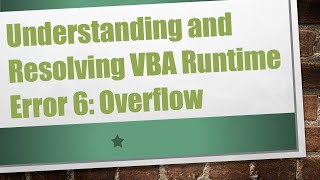 Understanding and Resolving VBA Runtime Error 6: Overflow